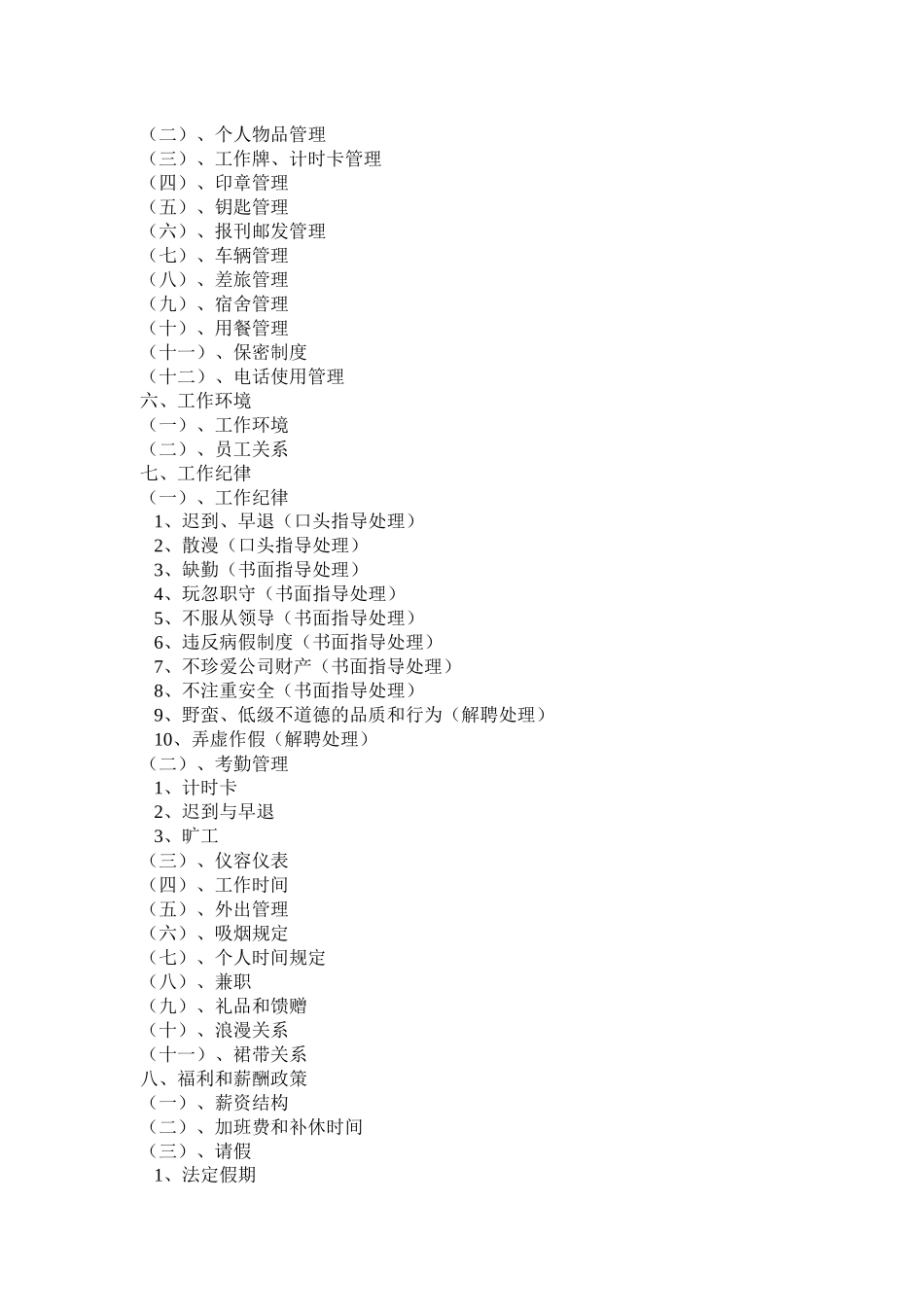 （二）、个人物品管理
（三）、工作牌、计时卡管理
（四）、印章管理
（五）、钥匙管理
（六）、报刊邮发管理
（七）、车辆管理
（八）、差旅管理
（九）、宿舍管理
（十）、用餐管理
（十一）、保密制度
（十二）、电话使用管理
六、工作环境
（一）、工作环境
（二）、员工关系
七、工作纪律
（一）、工作纪律
1、迟到、早退（口头指导处理）
2、散漫（口头指导处理）
3、缺勤（书面指导处理）
4、玩忽职守（书面指导处理）
5、不服从领导（书面指导处理）
6、违反病假制度（书面指导处理）
7、不珍爱公司财产（书面指导处理）
8、不注重安全（书面指导处理）
9、野蛮、低级不道德的品质和行为（解聘处理）
10、弄虚作假（解聘处理）
（二）、考勤管理
1、计时卡
2、迟到与早退
3、旷工
（三）、仪容仪表
（四）、工作时间
（五）、外出管理
（六）、吸烟规定
（七）、个人时间规定
（八）、兼职
（九）、礼品和馈赠
（十）、浪漫关系
（十一）、裙带关系
八、福利和薪酬政策
（一）、薪资结构
（二）、加班费和补休时间
（三）、请假
1、法定假期